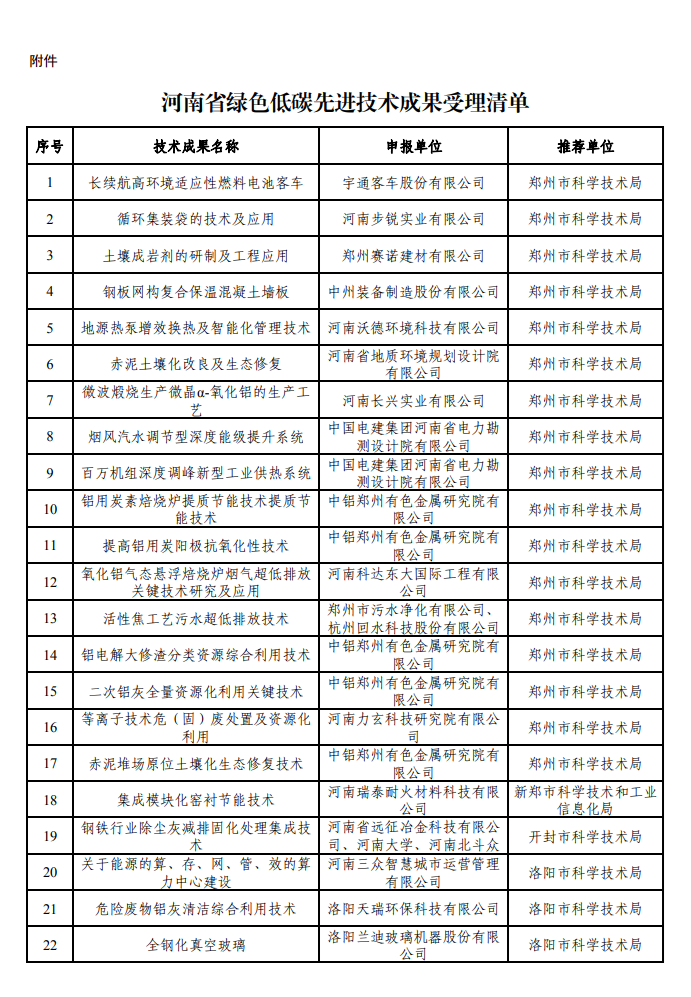 附件

河南省绿色低碳先进技术成果受理清单

| 序号 | 技术成果名称 | 申报单位 | 推荐单位 |
|---|---|---|---|
| 1 | 长续航高环境适应性燃料电池客车 | 宇通客车股份有限公司 | 郑州市科学技术局 |
| 2 | 循环集装袋的技术及应用 | 河南步锐实业有限公司 | 郑州市科学技术局 |
| 3 | 土壤成岩剂的研制及工程应用 | 郑州赛诺建材有限公司 | 郑州市科学技术局 |
| 4 | 钢板网构复合保温混凝土墙板 | 中州装备制造股份有限公司 | 郑州市科学技术局 |
| 5 | 地源热泵增效换热及智能化管理技术 | 河南沃德环境科技有限公司 | 郑州市科学技术局 |
| 6 | 赤泥土壤化改良及生态修复 | 河南省地质环境规划设计院有限公司 | 郑州市科学技术局 |
| 7 | 微波煅烧生产微晶α-氧化铝的生产工艺 | 河南长兴实业有限公司 | 郑州市科学技术局 |
| 8 | 烟风汽水调节型深度能级提升系统 | 中国电建集团河南省电力勘测设计院有限公司 | 郑州市科学技术局 |
| 9 | 百万机组深度调峰新型工业供热系统 | 中国电建集团河南省电力勘测设计院有限公司 | 郑州市科学技术局 |
| 10 | 铝用炭素焙烧炉提质节能技术提质节能技术 | 中铝郑州有色金属研究院有限公司 | 郑州市科学技术局 |
| 11 | 提高铝用炭阳极抗氧化性技术 | 中铝郑州有色金属研究院有限公司 | 郑州市科学技术局 |
| 12 | 氧化铝气态悬浮焙烧炉烟气超低排放关键技术研究及应用 | 河南科达东大国际工程有限公司 | 郑州市科学技术局 |
| 13 | 活性焦工艺污水超低排放技术 | 郑州市污水净化有限公司、杭州回水科技股份有限公司 | 郑州市科学技术局 |
| 14 | 铝电解大修渣分类资源综合利用技术 | 中铝郑州有色金属研究院有限公司 | 郑州市科学技术局 |
| 15 | 二次铝灰全量资源化利用关键技术 | 中铝郑州有色金属研究院有限公司 | 郑州市科学技术局 |
| 16 | 等离子技术危（固）废处置及资源化利用 | 河南力玄科技研究院有限公司 | 郑州市科学技术局 |
| 17 | 赤泥堆场原位土壤化生态修复技术 | 中铝郑州有色金属研究院有限公司 | 郑州市科学技术局 |
| 18 | 集成模块化窑衬节能技术 | 河南瑞泰耐火材料科技有限公司 | 新郑市科学技术和工业信息化局 |
| 19 | 钢铁行业除尘灰减排固化处理集成技术 | 河南省远征冶金科技有限公司、河南大学、河南北斗众 | 开封市科学技术局 |
| 20 | 关于能源的算、存、网、管、效的算力中心建设 | 河南三众智慧城市运营管理有限公司 | 洛阳市科学技术局 |
| 21 | 危险废物铝灰清洁综合利用技术 | 洛阳天瑞环保科技有限公司 | 洛阳市科学技术局 |
| 22 | 全钢化真空玻璃 | 洛阳兰迪玻璃机器股份有限公司 | 洛阳市科学技术局 |